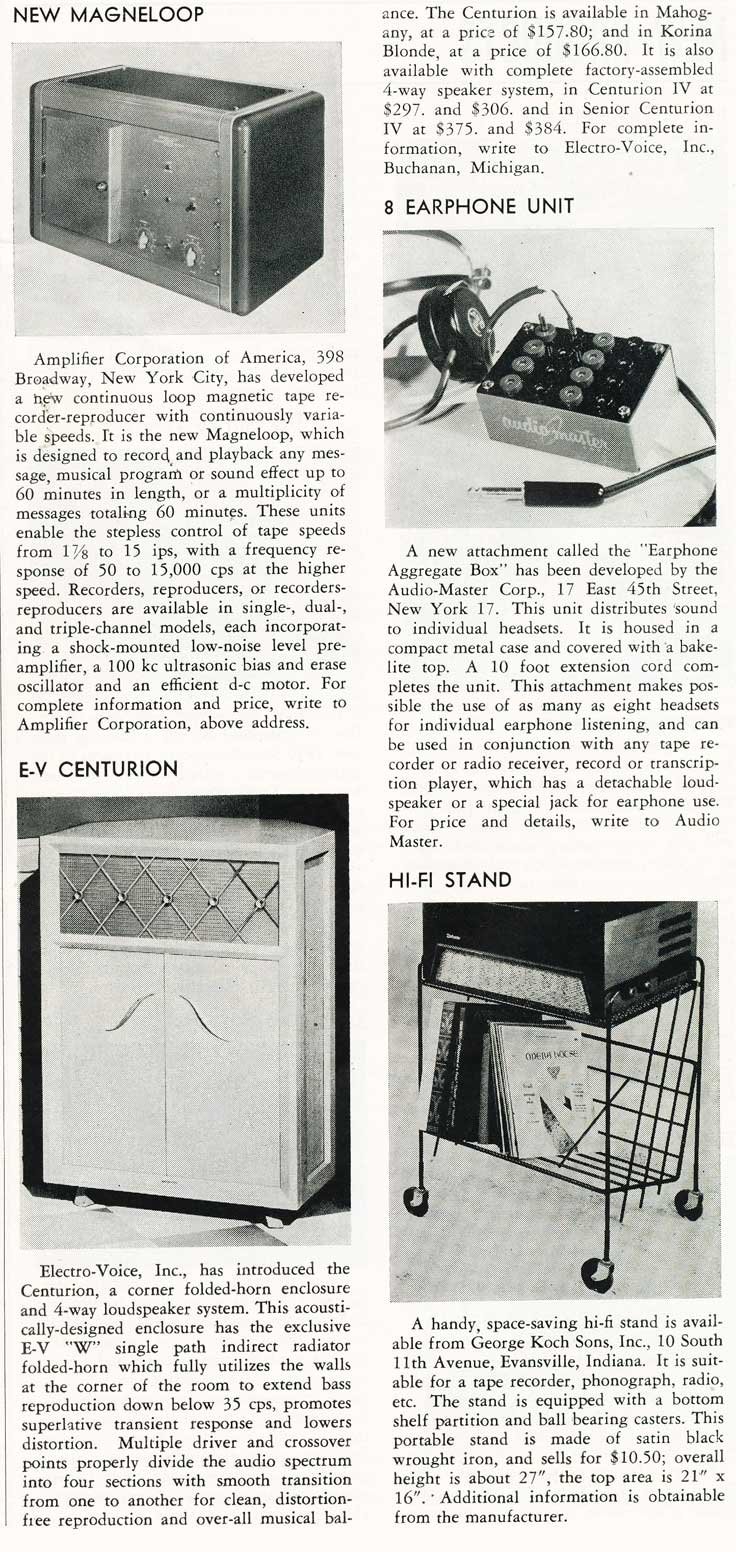 NEW MAGNELOOP

Amplifier Corporation of America, 398 Broadway, New York City, has developed a new continuous loop magnetic tape recorder-reproducer with continuously variable speeds. It is the new Magneloop, which is designed to record and playback any message, musical program or sound effect up to 60 minutes in length, or a multiplicity of messages totaling 60 minutes. These units enable the stepless control of tape speeds from $1\frac{7}{8}$ to 15 ips, with a frequency response of 50 to 15,000 cps at the higher speed. Recorders, reproducers, or recorders-reproducers are available in single-, dual-, and triple-channel models, each incorporating a shock-mounted low-noise level preamplifier, a 100 kc ultrasonic bias and erase oscillator and an efficient d-c motor. For complete information and price, write to Amplifier Corporation, above address.

E-V CENTURION

Electro-Voice, Inc., has introduced the Centurion, a corner folded-horn enclosure and 4-way loudspeaker system. This acoustically-designed enclosure has the exclusive E-V "W" single path indirect radiator folded-horn which fully utilizes the walls at the corner of the room to extend bass reproduction down below 35 cps, promotes superlative transient response and lowers distortion. Multiple driver and crossover points properly divide the audio spectrum into four sections with smooth transition from one to another for clean, distortion-free reproduction and over-all musical balance. The Centurion is available in Mahogany, at a price of $157.80; and in Korina Blonde, at a price of $166.80. It is also available with complete factory-assembled 4-way speaker system, in Centurion IV at $297. and $306. and in Senior Centurion IV at $375. and $384. For complete information, write to Electro-Voice, Inc., Buchanan, Michigan.

8 EARPHONE UNIT

audio master

A new attachment called the "Earphone Aggregate Box" has been developed by the Audio-Master Corp., 17 East 45th Street, New York 17. This unit distributes sound to individual headsets. It is housed in a compact metal case and covered with a bakelite top. A 10 foot extension cord completes the unit. This attachment makes possible the use of as many as eight headsets for individual earphone listening, and can be used in conjunction with any tape recorder or radio receiver, record or transcription player, which has a detachable loudspeaker or a special jack for earphone use. For price and details, write to Audio Master.

HI-FI STAND

A handy, space-saving hi-fi stand is available from George Koch Sons, Inc., 10 South 11th Avenue, Evansville, Indiana. It is suitable for a tape recorder, phonograph, radio, etc. The stand is equipped with a bottom shelf partition and ball bearing casters. This portable stand is made of satin black wrought iron, and sells for $10.50; overall height is about 27", the top area is 21" x 16". Additional information is obtainable from the manufacturer.